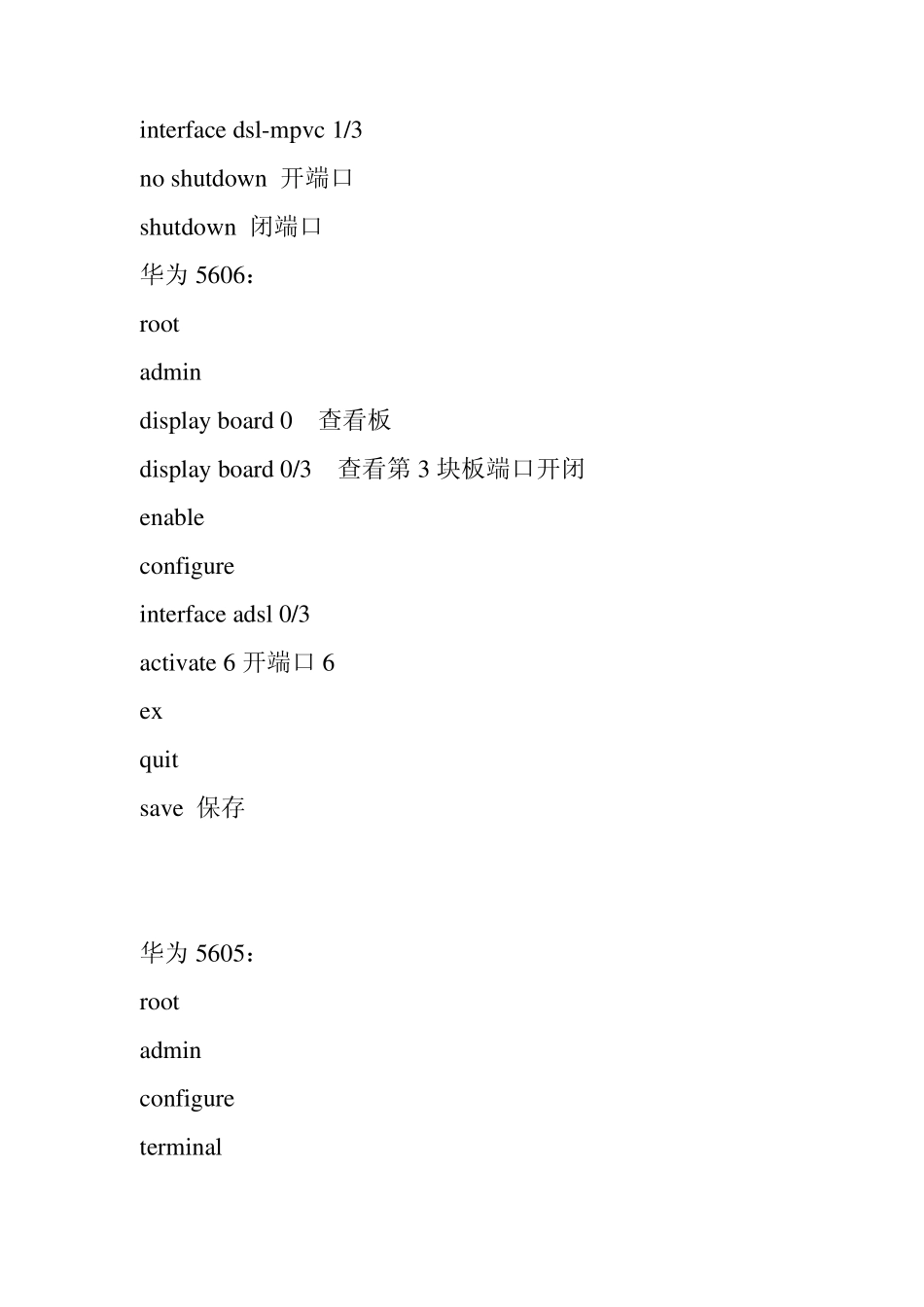 interface dsl-mpvc 1/3

no shutdown 开端口

shutdown 闭端口

华为 5606：

root

admin

display board 0 查看板

display board 0/3 查看第 3 块板端口开闭

enable

configure

interface adsl 0/3

activate 6 开端口 6

ex

quit

save 保存

华为 5605：

root

admin

configure

terminal